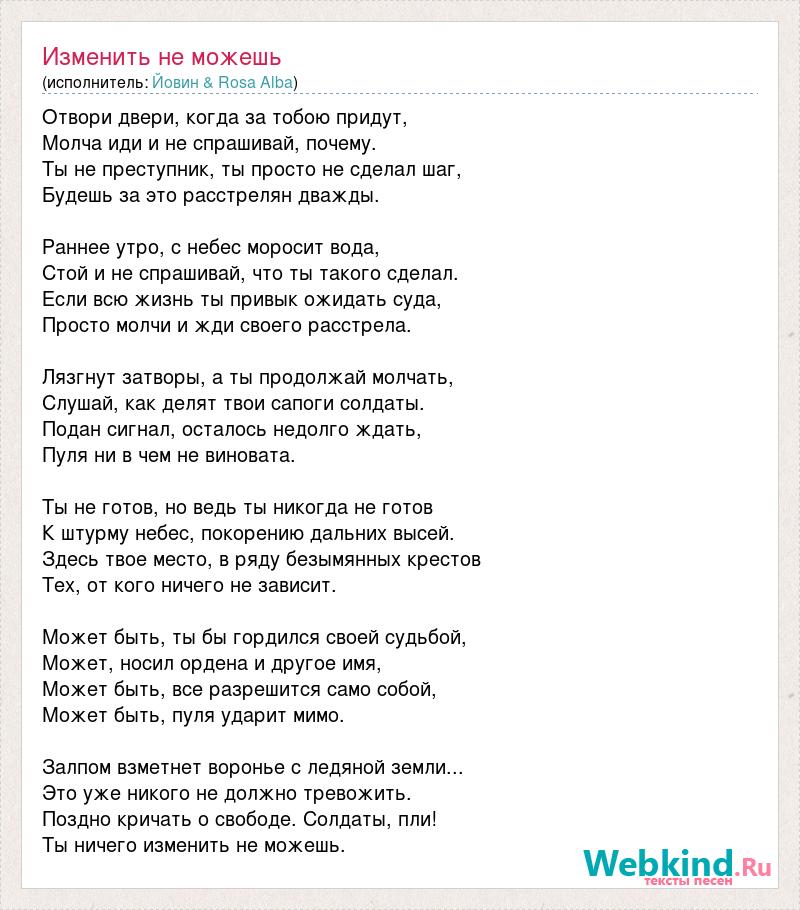 Изменить не можешь
(исполнитель: Йовин & Rosa Alba)

Отвори двери, когда за тобою придут,
Молча иди и не спрашивай, почему.
Ты не преступник, ты просто не сделал шаг,
Будешь за это расстрелян дважды.

Раннее утро, с небес моросит вода,
Стой и не спрашивай, что ты такого сделал.
Если всю жизнь ты привык ожидать суда,
Просто молчи и жди своего расстрела.

Лязгнут затворы, а ты продолжай молчать,
Слушай, как делят твои сапоги солдаты.
Подан сигнал, осталось недолго ждать,
Пуля ни в чем не виновата.

Ты не готов, но ведь ты никогда не готов
К штурму небес, покорению дальних высей.
Здесь твое место, в ряду безымянных крестов
Тех, от кого ничего не зависит.

Может быть, ты бы гордился своей судьбой,
Может, носил ордена и другое имя,
Может быть, все разрешится само собой,
Может быть, пуля ударит мимо.

Залпом взметнет воронье с ледяной земли...
Это уже никого не должно тревожить.
Поздно кричать о свободе. Солдаты, пли!
Ты ничего изменить не можешь.

Webkind.Ru
тексты песен